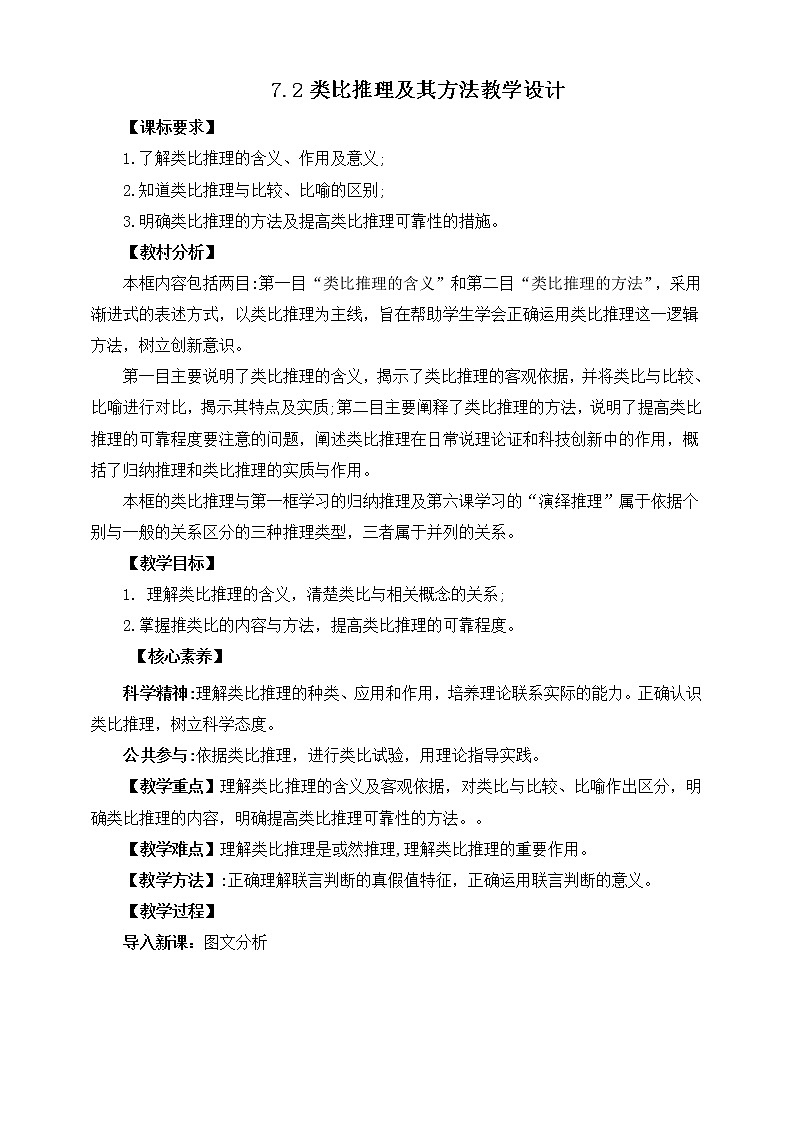 7.2 类比推理及其方法教学设计

【课标要求】

1.了解类比推理的含义、作用及意义;

2.知道类比推理与比较、比喻的区别;

3.明确类比推理的方法及提高类比推理可靠性的措施。

【教材分析】

本框内容包括两目:第一目“类比推理的含义”和第二目“类比推理的方法”，采用渐进式的表述方式，以类比推理为主线，旨在帮助学生学会正确运用类比推理这一逻辑方法，树立创新意识。

第一目主要说明了类比推理的含义，揭示了类比推理的客观依据，并将类比与比较、比喻进行对比，揭示其特点及实质;第二目主要阐释了类比推理的方法，说明了提高类比推理的可靠程度要注意的问题，阐述类比推理在日常说理论证和科技创新中的作用，概括了归纳推理和类比推理的实质与作用。

本框的类比推理与第一框学习的归纳推理及第六课学习的“演绎推理”属于依据个别与一般的关系区分的三种推理类型，三者属于并列的关系。

【教学目标】

1. 理解类比推理的含义，清楚类比与相关概念的关系;

2.掌握推类比的内容与方法，提高类比推理的可靠程度。

【核心素养】

科学精神:理解类比推理的种类、应用和作用，培养理论联系实际的能力。正确认识类比推理，树立科学态度。

公共参与:依据类比推理，进行类比试验，用理论指导实践。

【教学重点】理解类比推理的含义及客观依据，对类比与比较、比喻作出区分，明确类比推理的内容，明确提高类比推理可靠性的方法。。

【教学难点】理解类比推理是或然推理,理解类比推理的重要作用。

【教学方法】:正确理解联言判断的真假值特征，正确运用联言判断的意义。

【教学过程】

导入新课：图文分析